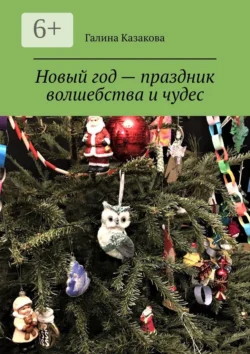 6+

Галина Казакова

Новый год — праздник волшебства и чудес